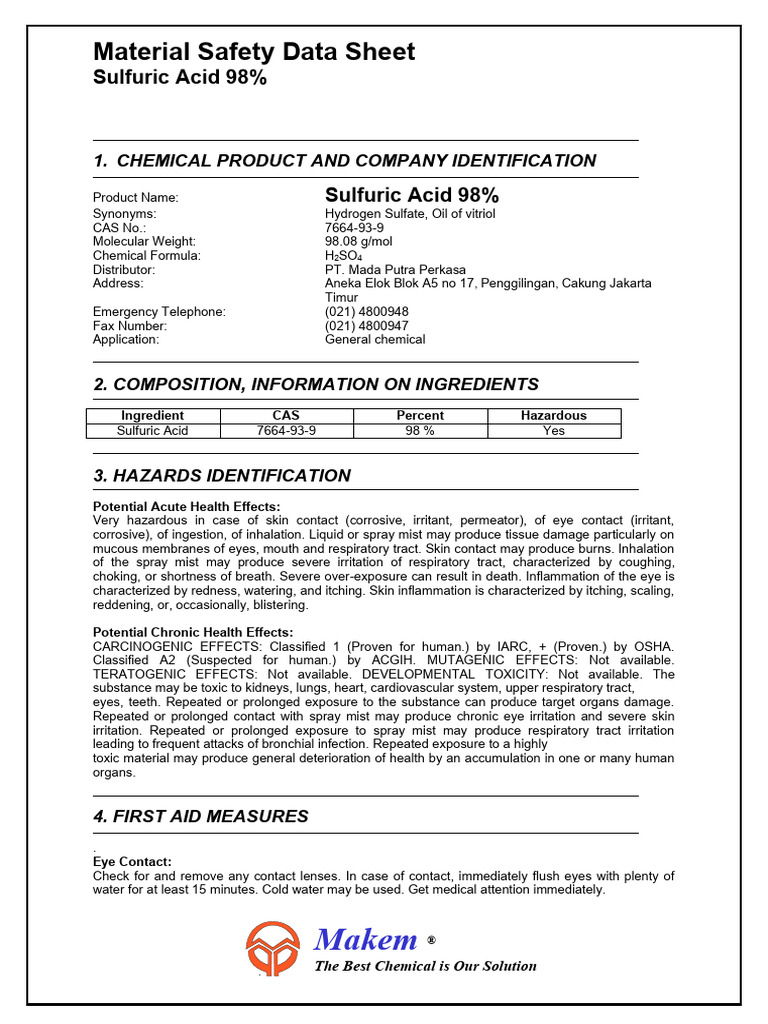 Material Safety Data Sheet
Sulfuric Acid 98%

1. CHEMICAL PRODUCT AND COMPANY IDENTIFICATION

Product Name: Sulfuric Acid 98%
Synonyms: Hydrogen Sulfate, Oil of vitriol
CAS No.: 7664-93-9
Molecular Weight: 98.08 g/mol
Chemical Formula: $H_2SO_4$
Distributor: PT. Mada Putra Perkasa
Address: Aneka Elok Blok A5 no 17, Penggilingan, Cakung Jakarta Timur
Emergency Telephone: (021) 4800948
Fax Number: (021) 4800947
Application: General chemical

2. COMPOSITION, INFORMATION ON INGREDIENTS

| Ingredient | CAS | Percent | Hazardous |
|---|---|---|---|
| Sulfuric Acid | 7664-93-9 | 98 % | Yes |

3. HAZARDS IDENTIFICATION

Potential Acute Health Effects:
Very hazardous in case of skin contact (corrosive, irritant, permeator), of eye contact (irritant, corrosive), of ingestion, of inhalation. Liquid or spray mist may produce tissue damage particularly on mucous membranes of eyes, mouth and respiratory tract. Skin contact may produce burns. Inhalation of the spray mist may produce severe irritation of respiratory tract, characterized by coughing, choking, or shortness of breath. Severe over-exposure can result in death. Inflammation of the eye is characterized by redness, watering, and itching. Skin inflammation is characterized by itching, scaling, reddening, or, occasionally, blistering.

Potential Chronic Health Effects:
CARCINOGENIC EFFECTS: Classified 1 (Proven for human.) by IARC, + (Proven.) by OSHA. Classified A2 (Suspected for human.) by ACGIH. MUTAGENIC EFFECTS: Not available. TERATOGENIC EFFECTS: Not available. DEVELOPMENTAL TOXICITY: Not available. The substance may be toxic to kidneys, lungs, heart, cardiovascular system, upper respiratory tract, eyes, teeth. Repeated or prolonged exposure to the substance can produce target organs damage. Repeated or prolonged contact with spray mist may produce chronic eye irritation and severe skin irritation. Repeated or prolonged exposure to spray mist may produce respiratory tract irritation leading to frequent attacks of bronchial infection. Repeated exposure to a highly toxic material may produce general deterioration of health by an accumulation in one or many human organs.

4. FIRST AID MEASURES

.
Eye Contact:
Check for and remove any contact lenses. In case of contact, immediately flush eyes with plenty of water for at least 15 minutes. Cold water may be used. Get medical attention immediately.

Makem ®
The Best Chemical is Our Solution